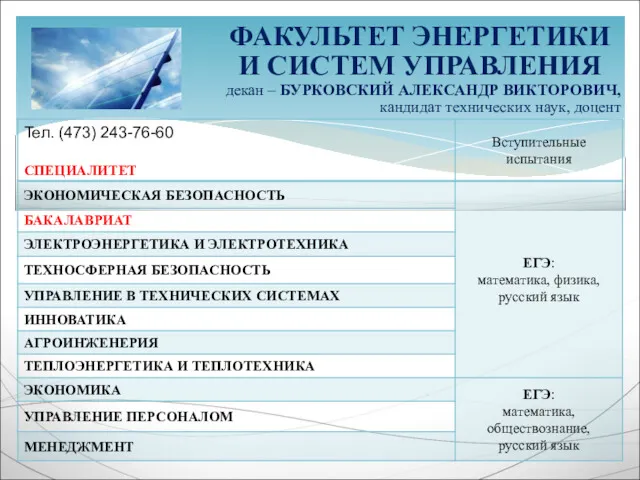 ФАКУЛЬТЕТ ЭНЕРГЕТИКИ И СИСТЕМ УПРАВЛЕНИЯ
декан – БУРКОВСКИЙ АЛЕКСАНДР ВИКТОРОВИЧ,
кандидат технических наук, доцент

| Тел. (473) 243-76-60 СПЕЦИАЛИТЕТ | Вступительные испытания |
|---|---|
| ЭКОНОМИЧЕСКАЯ БЕЗОПАСНОСТЬ | |
| БАКАЛАВРИАТ | ЕГЭ: математика, физика, русский язык |
| ЭЛЕКТРОЭНЕРГЕТИКА И ЭЛЕКТРОТЕХНИКА | |
| ТЕХНОСФЕРНАЯ БЕЗОПАСНОСТЬ | |
| УПРАВЛЕНИЕ В ТЕХНИЧЕСКИХ СИСТЕМАХ | |
| ИННОВАТИКА | |
| АГРОИНЖЕНЕРИЯ | |
| ТЕПЛОЭНЕРГЕТИКА И ТЕПЛОТЕХНИКА | |
| ЭКОНОМИКА | ЕГЭ: математика, обществознание, русский язык |
| УПРАВЛЕНИЕ ПЕРСОНАЛОМ | |
| МЕНЕДЖМЕНТ | |